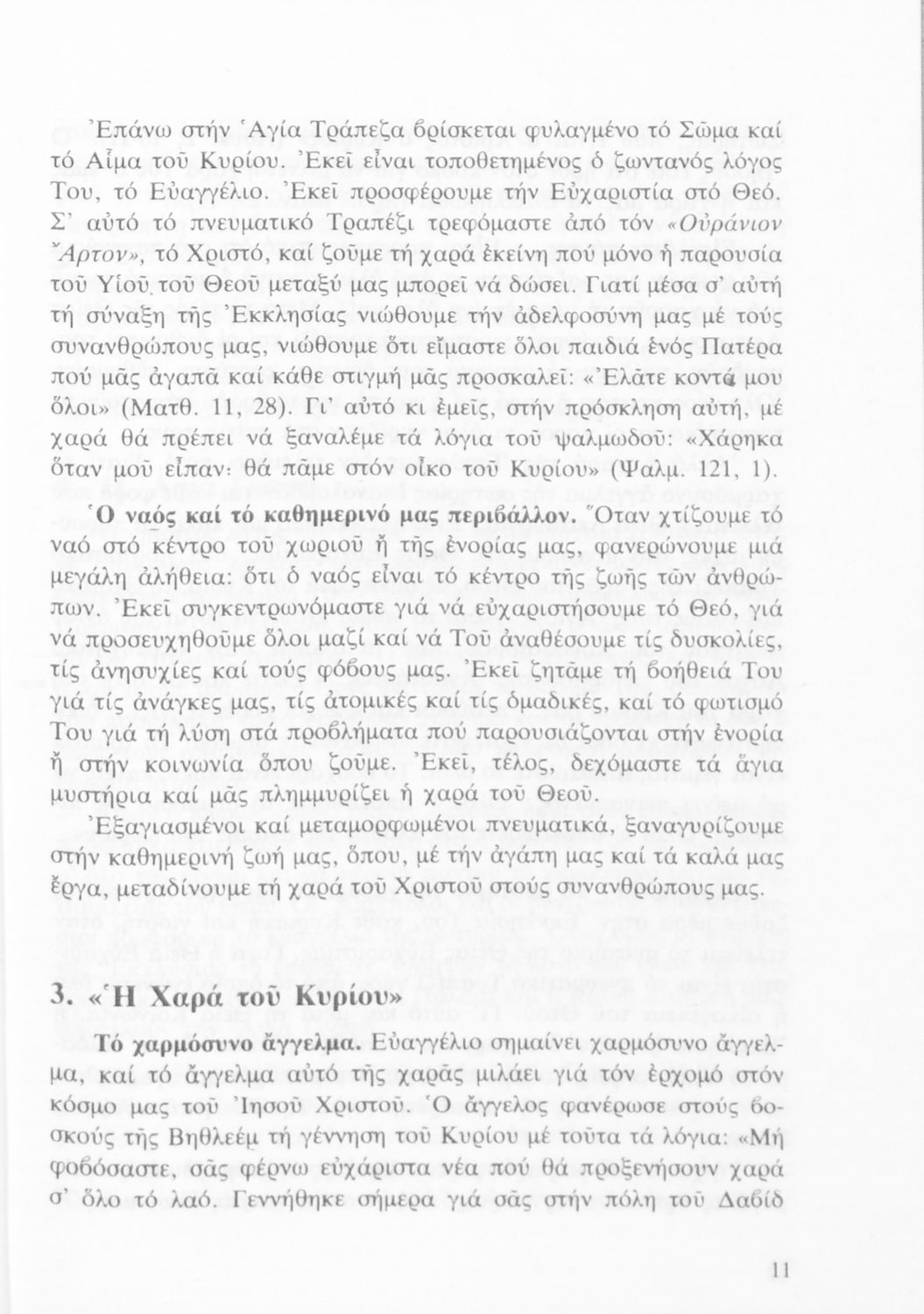 Ἐπάνω στήν Ἁγία Τράπεζα βρίσκεται φυλαγμένο τό Σῶμα καί τό Αἷμα τοῦ Κυρίου. Ἐκεῖ εἶναι τοποθετημένος ὁ ζωντανός λόγος Του, τό Εὐαγγέλιο. Ἐκεῖ προσφέρουμε τήν Εὐχαριστία στό Θεό. Σ' αὐτό τό πνευματικό Τραπέζι τρεφόμαστε ἀπό τόν «Οὐράνιον Ἄρτον», τό Χριστό, καί ζοῦμε τή χαρά ἐκείνη πού μόνο ἡ παρουσία τοῦ Υἱοῦ τοῦ Θεοῦ μεταξύ μας μπορεῖ νά δώσει. Γιατί μέσα σ' αὐτή τή σύναξη τῆς Ἐκκλησίας νιώθουμε τήν ἀδελφοσύνη μας μέ τούς συνανθρώπους μας, νιώθουμε ὅτι εἴμαστε ὅλοι παιδιά ἑνός Πατέρα πού μᾶς ἀγαπᾶ καί κάθε στιγμή μᾶς προσκαλεῖ: «Ἐλᾶτε κοντά μου ὅλοι» (Ματθ. 11, 28). Γι' αὐτό κι ἐμεῖς, στήν πρόσκληση αὐτή, μέ χαρά θά πρέπει νά ξαναλέμε τά λόγια τοῦ ψαλμωδοῦ: «Χάρηκα ὅταν μοῦ εἶπαν: θά πᾶμε στόν οἶκο τοῦ Κυρίου» (Ψαλμ. 121, 1).

Ὁ ναός καί τό καθημερινό μας περιβάλλον. Ὅταν χτίζουμε τό ναό στό κέντρο τοῦ χωριοῦ ἤ τῆς ἐνορίας μας, φανερώνουμε μιά μεγάλη ἀλήθεια: ὅτι ὁ ναός εἶναι τό κέντρο τῆς ζωῆς τῶν ἀνθρώπων. Ἐκεῖ συγκεντρωνόμαστε γιά νά εὐχαριστήσουμε τό Θεό, γιά νά προσευχηθοῦμε ὅλοι μαζί καί νά Τοῦ ἀναθέσουμε τίς δυσκολίες, τίς ἀνησυχίες καί τούς φόβους μας. Ἐκεῖ ζητᾶμε τή βοήθειά Του γιά τίς ἀνάγκες μας, τίς ἀτομικές καί τίς ὁμαδικές, καί τό φωτισμό Του γιά τή λύση στά προβλήματα πού παρουσιάζονται στήν ἐνορία ἤ στήν κοινωνία ὅπου ζοῦμε. Ἐκεῖ, τέλος, δεχόμαστε τά ἅγια μυστήρια καί μᾶς πλημμυρίζει ἡ χαρά τοῦ Θεοῦ.

Ἐξαγιασμένοι καί μεταμορφωμένοι πνευματικά, ξαναγυρίζουμε στήν καθημερινή ζωή μας, ὅπου, μέ τήν ἀγάπη μας καί τά καλά μας ἔργα, μεταδίνουμε τή χαρά τοῦ Χριστοῦ στούς συνανθρώπους μας.

3. «Ἡ Χαρά τοῦ Κυρίου»

Τό χαρμόσυνο ἄγγελμα. Εὐαγγέλιο σημαίνει χαρμόσυνο ἄγγελμα, καί τό ἄγγελμα αὐτό τῆς χαρᾶς μιλάει γιά τόν ἐρχομό στόν κόσμο μας τοῦ Ἰησοῦ Χριστοῦ. Ὁ ἄγγελος φανέρωσε στούς βοσκούς τῆς Βηθλεέμ τή γέννηση τοῦ Κυρίου μέ τοῦτα τά λόγια: «Μή φοβόσαστε, σᾶς φέρνω εὐχάριστα νέα πού θά προξενήσουν χαρά σ' ὅλο τό λαό. Γεννήθηκε σήμερα γιά σᾶς στήν πόλη τοῦ Δαβίδ

11